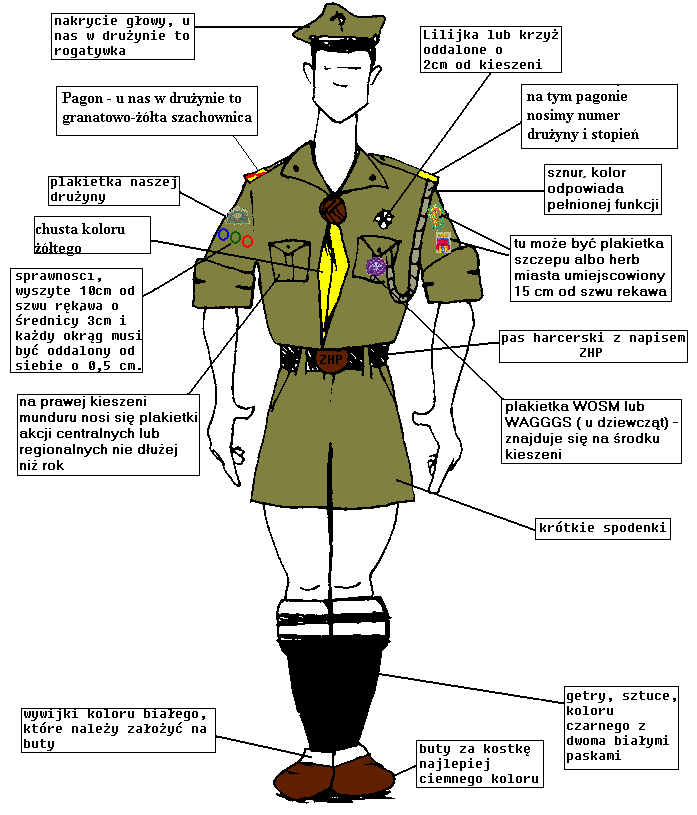 nakrycie głowy, u nas w drużynie to rogatywka

Lilijka lub krzyż oddalone o 2cm od kieszeni

Pagon - u nas w drużynie to granatowo-żółta szachownica

na tym pagonie nosimy numer drużyny i stopień

plakietka naszej drużyny

sznur, kolor odpowiada pełnionej funkcji

chusta koloru żółtego

tu może być plakietka szczepu albo herb miasta umiejscowiony 15 cm od szwu rekawa

sprawnosci, wyszyte 10cm od szwu rękawa o średnicy 3cm i każdy okrąg musi być oddalony od siebie o 0,5 cm.

pas harcerski z napisem ZHP

ZHP

na prawej kieszeni munduru nosi się plakietki akcji centralnych lub regionalnych nie dłużej niż rok

plakietka WOSM lub WAGGGS ( u dziewcząt) - znajduje się na środku kieszeni

krótkie spodenki

getry, sztuce, koloru czarnego z dwoma białymi paskami

wywijki koloru białego, które należy założyć na buty

buty za kostkę najlepiej ciemnego koloru